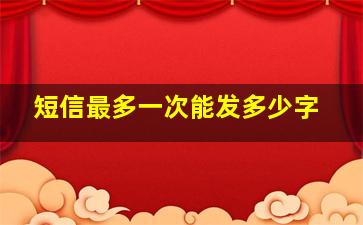 短信最多一次能发多少字